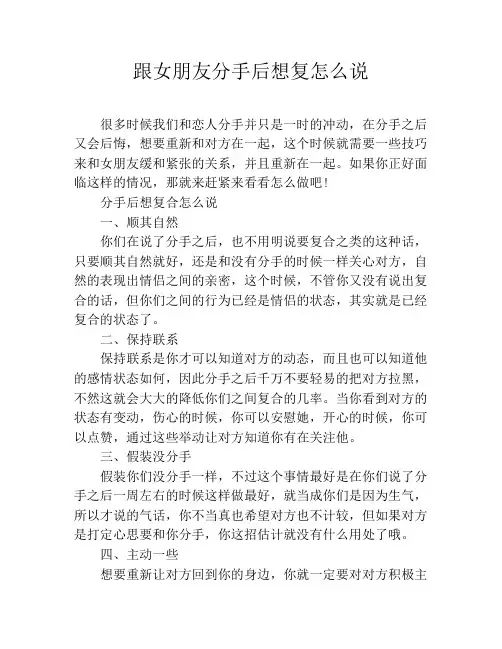 跟女朋友分手后想复怎么说

很多时候我们和恋人分手并只是一时的冲动，在分手之后又会后悔，想要重新和对方在一起，这个时候就需要一些技巧来和女朋友缓和紧张的关系，并且重新在一起。如果你正好面临这样的情况，那就来赶紧来看看怎么做吧！

分手后想复合怎么说

一、顺其自然

你们在说了分手之后，也不用明说要复合之类的这种话，只要顺其自然就好，还是和没有分手的时候一样关心对方，自然的表现出情侣之间的亲密，这个时候，不管你又没有说出复合的话，但你们之间的行为已经是情侣的状态，其实就是已经复合的状态了。

二、保持联系

保持联系是你才可以知道对方的动态，而且也可以知道他的感情状态如何，因此分手之后千万不要轻易的把对方拉黑，不然这就会大大的降低你们之间复合的几率。当你看到对方的状态有变动，伤心的时候，你可以安慰她，开心的时候，你可以点赞，通过这些举动让对方知道你有在关注他。

三、假装没分手

假装你们没分手一样，不过这个事情最好是在你们说了分手之后一周左右的时候这样做最好，就当成你们是因为生气，所以才说的气话，你不当真也希望对方也不计较，但如果对方是打定心思要和你分手，你这招估计就没有什么用处了哦。

四、主动一些

想要重新让对方回到你的身边，你就一定要对对方积极主